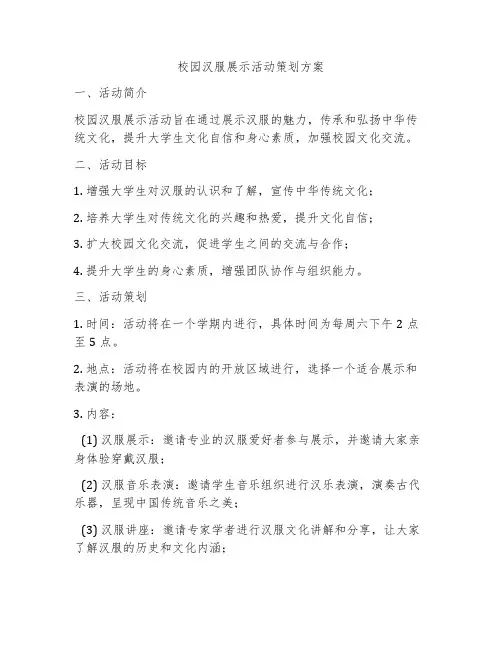 校园汉服展示活动策划方案

一、活动简介

校园汉服展示活动旨在通过展示汉服的魅力，传承和弘扬中华传统文化，提升大学生文化自信和身心素质，加强校园文化交流。

二、活动目标

1. 增强大学生对汉服的认识和了解，宣传中华传统文化；

2. 培养大学生对传统文化的兴趣和热爱，提升文化自信；

3. 扩大校园文化交流，促进学生之间的交流与合作；

4. 提升大学生的身心素质，增强团队协作与组织能力。

三、活动策划

1. 时间：活动将在一个学期内进行，具体时间为每周六下午 2 点至 5 点。

2. 地点：活动将在校园内的开放区域进行，选择一个适合展示和表演的场地。

3. 内容：

(1) 汉服展示：邀请专业的汉服爱好者参与展示，并邀请大家亲身体验穿戴汉服；

(2) 汉服音乐表演：邀请学生音乐组织进行汉乐表演，演奏古代乐器，呈现中国传统音乐之美；

(3) 汉服讲座：邀请专家学者进行汉服文化讲解和分享，让大家了解汉服的历史和文化内涵；